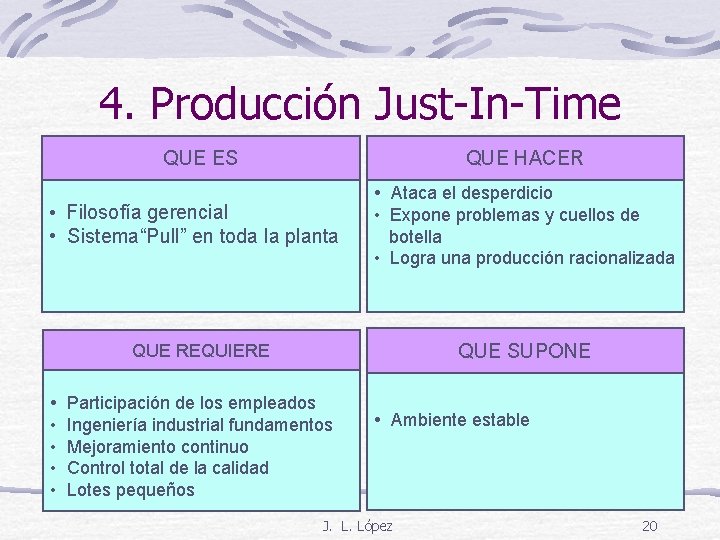 4. Producción Just-In-Time

QUE ES

• Filosofía gerencial
• Sistema“Pull” en toda la planta

QUE HACER

• Ataca el desperdicio
• Expone problemas y cuellos de botella
• Logra una producción racionalizada

QUE REQUIERE

• Participación de los empleados
• Ingeniería industrial fundamentos
• Mejoramiento continuo
• Control total de la calidad
• Lotes pequeños

QUE SUPONE

• Ambiente estable

J. L. López

20